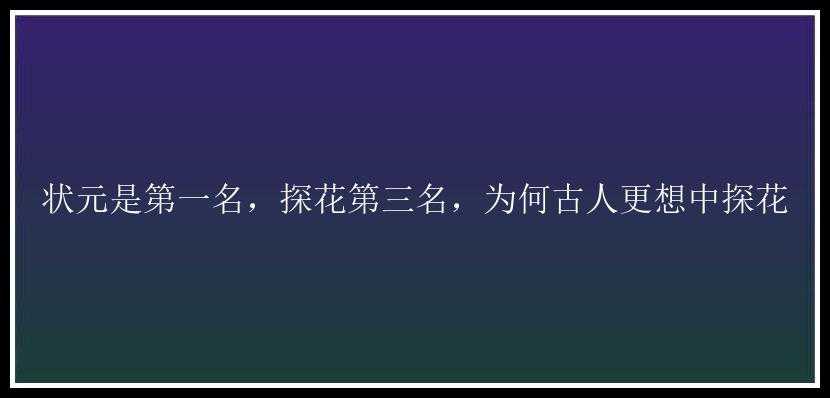 状元是第一名，探花第三名，为何古人更想中探花